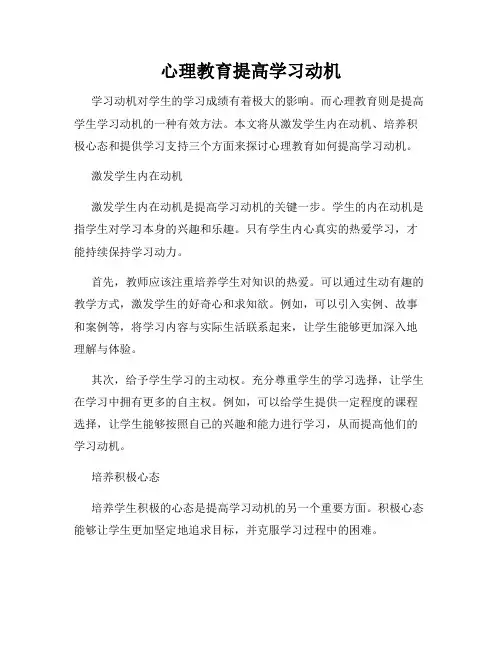 心理教育提高学习动机

学习动机对学生的学习成绩有着极大的影响。而心理教育则是提高学生学习动机的一种有效方法。本文将从激发学生内在动机、培养积极心态和提供学习支持三个方面来探讨心理教育如何提高学习动机。

激发学生内在动机

激发学生内在动机是提高学习动机的关键一步。学生的内在动机是指学生对学习本身的兴趣和乐趣。只有学生内心真实的热爱学习，才能持续保持学习动力。

首先，教师应该注重培养学生对知识的热爱。可以通过生动有趣的教学方式，激发学生的好奇心和求知欲。例如，可以引入实例、故事和案例等，将学习内容与实际生活联系起来，让学生能够更加深入地理解与体验。

其次，给予学生学习的主动权。充分尊重学生的学习选择，让学生在学习中拥有更多的自主权。例如，可以给学生提供一定程度的课程选择，让学生能够按照自己的兴趣和能力进行学习，从而提高他们的学习动机。

培养积极心态

培养学生积极的心态是提高学习动机的另一个重要方面。积极心态能够让学生更加坚定地追求目标，并克服学习过程中的困难。